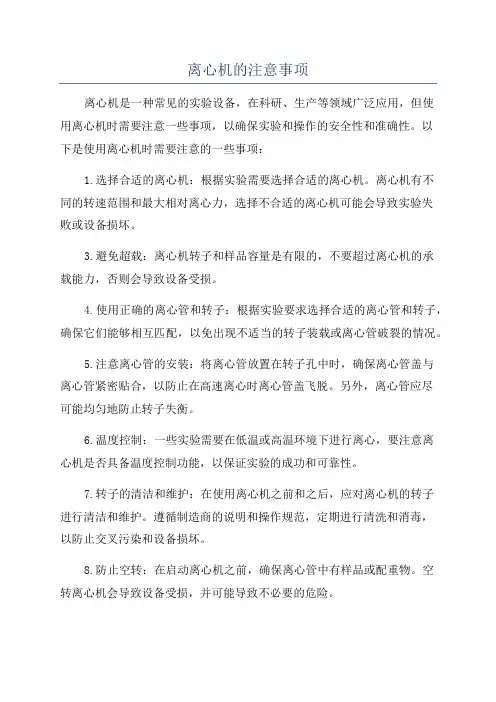 离心机的注意事项

离心机是一种常见的实验设备，在科研、生产等领域广泛应用，但使用离心机时需要注意一些事项，以确保实验和操作的安全性和准确性。以下是使用离心机时需要注意的一些事项：

1.选择合适的离心机：根据实验需要选择合适的离心机。离心机有不同的转速范围和最大相对离心力，选择不合适的离心机可能会导致实验失败或设备损坏。

3.避免超载：离心机转子和样品容量是有限的，不要超过离心机的承载能力，否则会导致设备受损。

4.使用正确的离心管和转子：根据实验要求选择合适的离心管和转子，确保它们能够相互匹配，以免出现不适当的转子装载或离心管破裂的情况。

5.注意离心管的安装：将离心管放置在转子孔中时，确保离心管盖与离心管紧密贴合，以防止在高速离心时离心管盖飞脱。另外，离心管应尽可能均匀地防止转子失衡。

6.温度控制：一些实验需要在低温或高温环境下进行离心，要注意离心机是否具备温度控制功能，以保证实验的成功和可靠性。

7.转子的清洁和维护：在使用离心机之前和之后，应对离心机的转子进行清洁和维护。遵循制造商的说明和操作规范，定期进行清洗和消毒，以防止交叉污染和设备损坏。

8.防止空转：在启动离心机之前，确保离心管中有样品或配重物。空转离心机会导致设备受损，并可能导致不必要的危险。